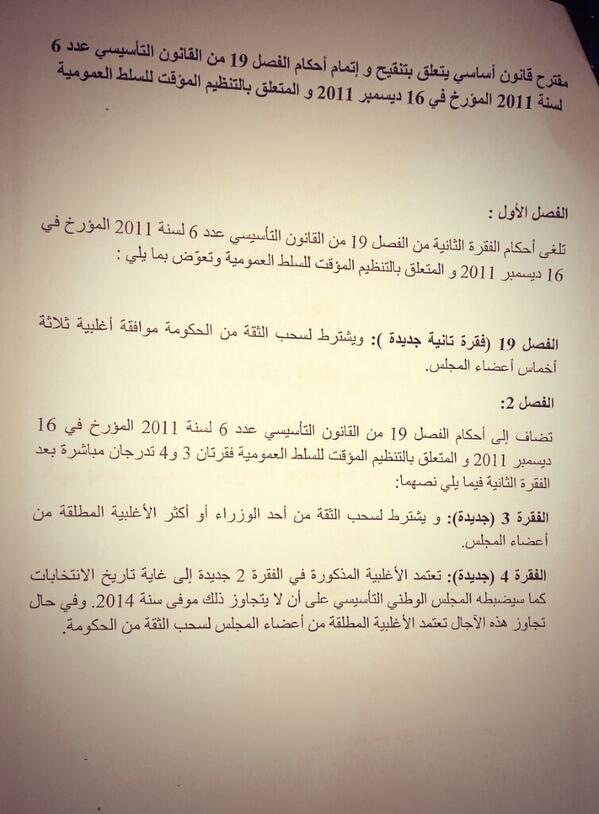 مقترح قانون أساسي يتعلق بتنقيح و إتمام أحكام الفصل 19 من القانون التأسيسي عدد 6 لسنة 2011 المؤرخ في 16 ديسمبر 2011 و المتعلق بالتنظيم المؤقت للسلط العمومية

الفصل الأول :
تلغى أحكام الفقرة الثانية من الفصل 19 من القانون التأسيسي عدد 6 لسنة 2011 المؤرخ في 16 ديسمبر 2011 و المتعلق بالتنظيم المؤقت للسلط العمومية وتعوّض بما يلي :

الفصل 19 (فقرة ثانية جديدة ): ويشترط لسحب الثقة من الحكومة موافقة أغلبية ثلاثة أخماس أعضاء المجلس.

الفصل 2:
تضاف إلى أحكام الفصل 19 من القانون التأسيسي عدد 6 لسنة 2011 المؤرخ في 16 ديسمبر 2011 و المتعلق بالتنظيم المؤقت للسلط العمومية فقرتان 3 و4 تدرجان مباشرة بعد الفقرة الثانية فيما يلي نصهما:

الفقرة 3 (جديدة): و يشترط لسحب الثقة من أحد الوزراء أو أكثر الأغلبية المطلقة من أعضاء المجلس.

الفقرة 4 (جديدة): تعتمد الأغلبية المذكورة في الفقرة 2 جديدة إلى غاية تاريخ الانتخابات كما سيضبطه المجلس الوطني التأسيسي على أن لا يتجاوز ذلك موفى سنة 2014. وفي حال تجاوز هذه الآجال تعتمد الأغلبية المطلقة من أعضاء المجلس لسحب الثقة من الحكومة.